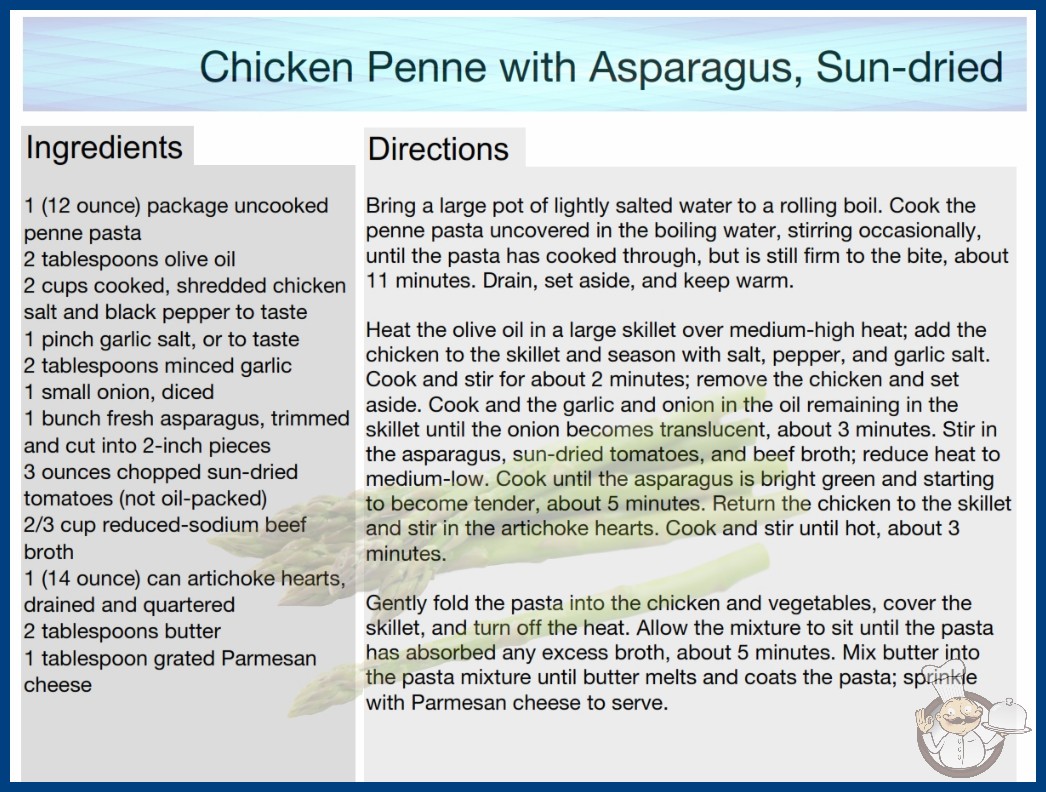 Chicken Penne with Asparagus, Sun-dried

Ingredients

1 (12 ounce) package uncooked penne pasta
2 tablespoons olive oil
2 cups cooked, shredded chicken
salt and black pepper to taste
1 pinch garlic salt, or to taste
2 tablespoons minced garlic
1 small onion, diced
1 bunch fresh asparagus, trimmed and cut into 2-inch pieces
3 ounces chopped sun-dried tomatoes (not oil-packed)
2/3 cup reduced-sodium beef broth
1 (14 ounce) can artichoke hearts, drained and quartered
2 tablespoons butter
1 tablespoon grated Parmesan cheese

Directions

Bring a large pot of lightly salted water to a rolling boil. Cook the penne pasta uncovered in the boiling water, stirring occasionally, until the pasta has cooked through, but is still firm to the bite, about 11 minutes. Drain, set aside, and keep warm.

Heat the olive oil in a large skillet over medium-high heat; add the chicken to the skillet and season with salt, pepper, and garlic salt. Cook and stir for about 2 minutes; remove the chicken and set aside. Cook and the garlic and onion in the oil remaining in the skillet until the onion becomes translucent, about 3 minutes. Stir in the asparagus, sun-dried tomatoes, and beef broth; reduce heat to medium-low. Cook until the asparagus is bright green and starting to become tender, about 5 minutes. Return the chicken to the skillet and stir in the artichoke hearts. Cook and stir until hot, about 3 minutes.

Gently fold the pasta into the chicken and vegetables, cover the skillet, and turn off the heat. Allow the mixture to sit until the pasta has absorbed any excess broth, about 5 minutes. Mix butter into the pasta mixture until butter melts and coats the pasta; sprinkle with Parmesan cheese to serve.